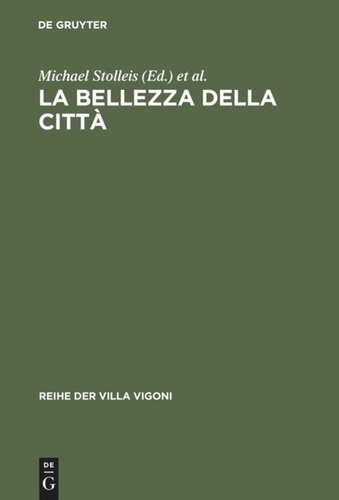 DE GRUYTER

Michael Stolleis (Ed.) et al.
LA BELLEZZA DELLA CITTÀ

REIHE DER VILLA VIGONI

DE
G